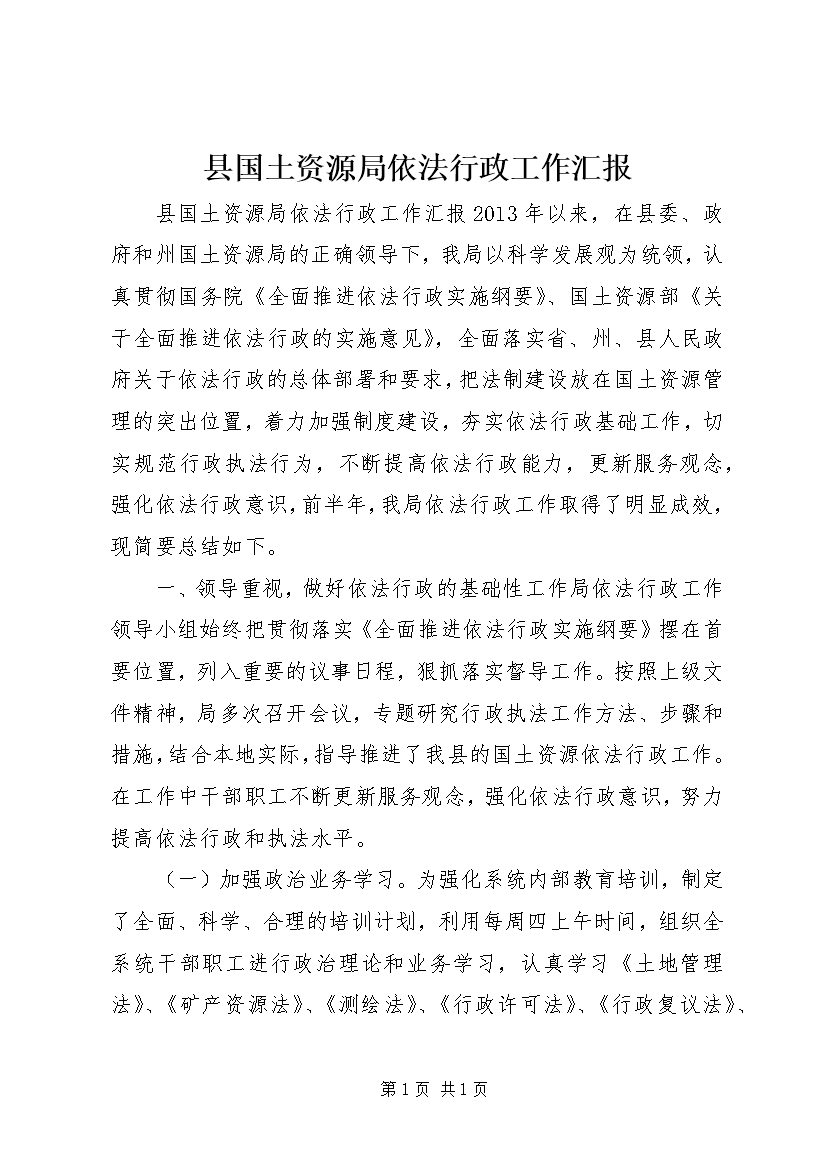 县国土资源局依法行政工作汇报

县国土资源局依法行政工作汇报2013年以来，在县委、政府和州国土资源局的正确领导下，我局以科学发展观为统领，认真贯彻国务院《全面推进依法行政实施纲要》、国土资源部《关于全面推进依法行政的实施意见》，全面落实省、州、县人民政府关于依法行政的总体部署和要求，把法制建设放在国土资源管理的突出位置，着力加强制度建设，夯实依法行政基础工作，切实规范行政执法行为，不断提高依法行政能力，更新服务观念，强化依法行政意识，前半年，我局依法行政工作取得了明显成效，现简要总结如下。

一、领导重视，做好依法行政的基础性工作局依法行政工作领导小组始终把贯彻落实《全面推进依法行政实施纲要》摆在首要位置，列入重要的议事日程，狠抓落实督导工作。按照上级文件精神，局多次召开会议，专题研究行政执法工作方法、步骤和措施，结合本地实际，指导推进了我县的国土资源依法行政工作。在工作中干部职工不断更新服务观念，强化依法行政意识，努力提高依法行政和执法水平。

（一）加强政治业务学习。为强化系统内部教育培训，制定了全面、科学、合理的培训计划，利用每周四上午时间，组织全系统干部职工进行政治理论和业务学习，认真学习《土地管理法》、《矿产资源法》、《测绘法》、《行政许可法》、《行政复议法》、

第1页 共1页